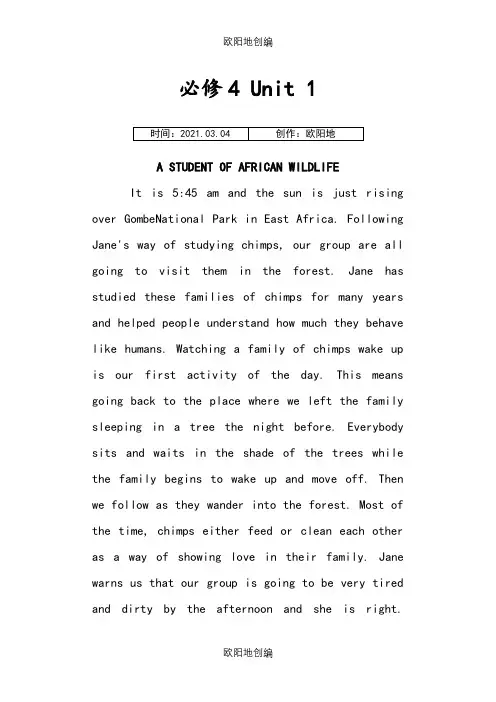 欧阳地创编

必修4 Unit 1

| 时间：2021.03.04 | 创作：欧阳地 |
|---|---|

A STUDENT OF AFRICAN WILDLIFE

It is 5:45 am and the sun is just rising over GombeNational Park in East Africa. Following Jane's way of studying chimps, our group are all going to visit them in the forest. Jane has studied these families of chimps for many years and helped people understand how much they behave like humans. Watching a family of chimps wake up is our first activity of the day. This means going back to the place where we left the family sleeping in a tree the night before. Everybody sits and waits in the shade of the trees while the family begins to wake up and move off. Then we follow as they wander into the forest. Most of the time, chimps either feed or clean each other as a way of showing love in their family. Jane warns us that our group is going to be very tired and dirty by the afternoon and she is right.

欧阳地创编